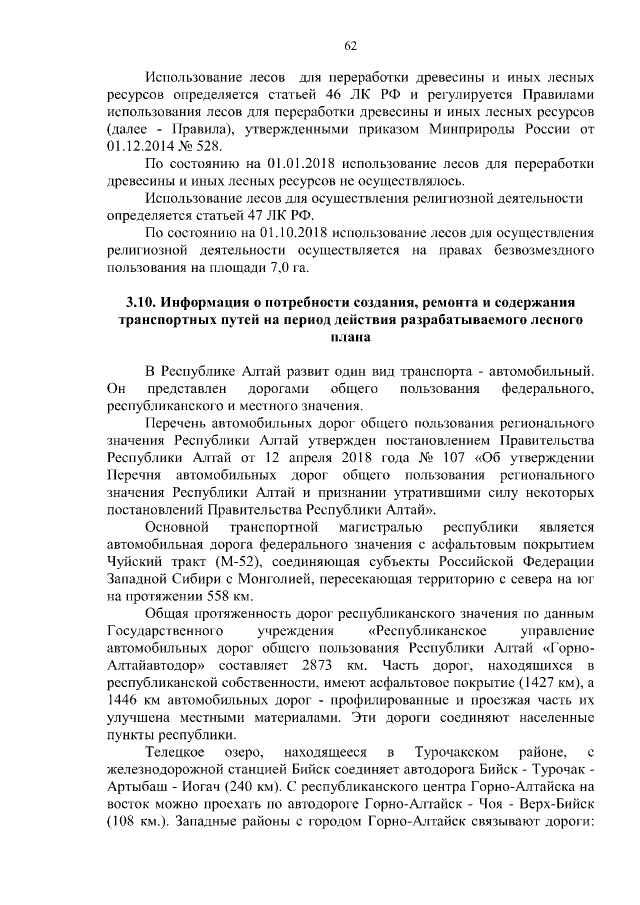 62

Использование лесов для переработки древесины и иных лесных ресурсов определяется статьей 46 ЛК РФ и регулируется Правилами использования лесов для переработки древесины и иных лесных ресурсов (далее - Правила), утвержденными приказом Минприроды России от 01.12.2014 № 528.

По состоянию на 01.01.2018 использование лесов для переработки древесины и иных лесных ресурсов не осуществлялось.

Использование лесов для осуществления религиозной деятельности определяется статьей 47 ЛК РФ.

По состоянию на 01.10.2018 использование лесов для осуществления религиозной деятельности осуществляется на правах безвозмездного пользования на площади 7,0 га.

3.10. Информация о потребности создания, ремонта и содержания транспортных путей на период действия разрабатываемого лесного плана

В Республике Алтай развит один вид транспорта - автомобильный. Он представлен дорогами общего пользования федерального, республиканского и местного значения.

Перечень автомобильных дорог общего пользования регионального значения Республики Алтай утвержден постановлением Правительства Республики Алтай от 12 апреля 2018 года № 107 «Об утверждении Перечня автомобильных дорог общего пользования регионального значения Республики Алтай и признании утратившими силу некоторых постановлений Правительства Республики Алтай».

Основной транспортной магистралью республики является автомобильная дорога федерального значения с асфальтовым покрытием Чуйский тракт (М-52), соединяющая субъекты Российской Федерации Западной Сибири с Монголией, пересекающая территорию с севера на юг на протяжении 558 км.

Общая протяженность дорог республиканского значения по данным Государственного учреждения «Республиканское управление автомобильных дорог общего пользования Республики Алтай «Горно-Алтайавтодор» составляет 2873 км. Часть дорог, находящихся в республиканской собственности, имеют асфальтовое покрытие (1427 км), а 1446 км автомобильных дорог - профилированные и проезжая часть их улучшена местными материалами. Эти дороги соединяют населенные пункты республики.

Телецкое озеро, находящееся в Турочакском районе, с железнодорожной станцией Бийск соединяет автодорога Бийск - Турочак - Артыбаш - Иогач (240 км). С республиканского центра Горно-Алтайска на восток можно проехать по автодороге Горно-Алтайск - Чоя - Верх-Бийск (108 км.). Западные районы с городом Горно-Алтайск связывают дороги: